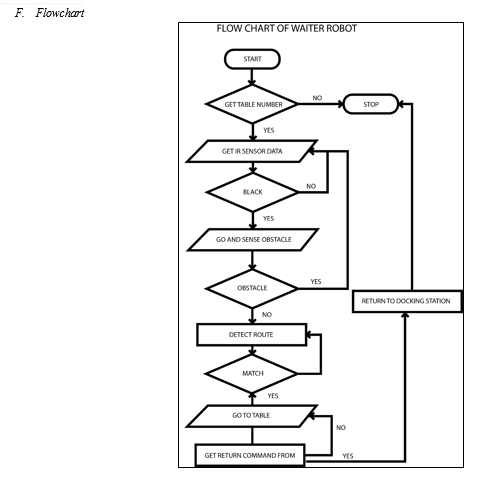 F. Flowchart

FLOW CHART OF WAITER ROBOT

START

GET TABLE NUMBER

NO

STOP

YES

GET IR SENSOR DATA

BLACK

NO

YES

GO AND SENSE OBSTACLE

OBSTACLE

YES

RETURN TO DOCKING STATION

NO

DETECT ROUTE

MATCH

YES

GO TO TABLE

NO

GET RETURN COMMAND FROM

YES